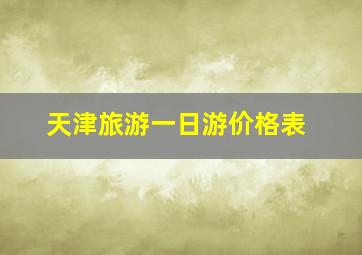 天津旅游一日游价格表